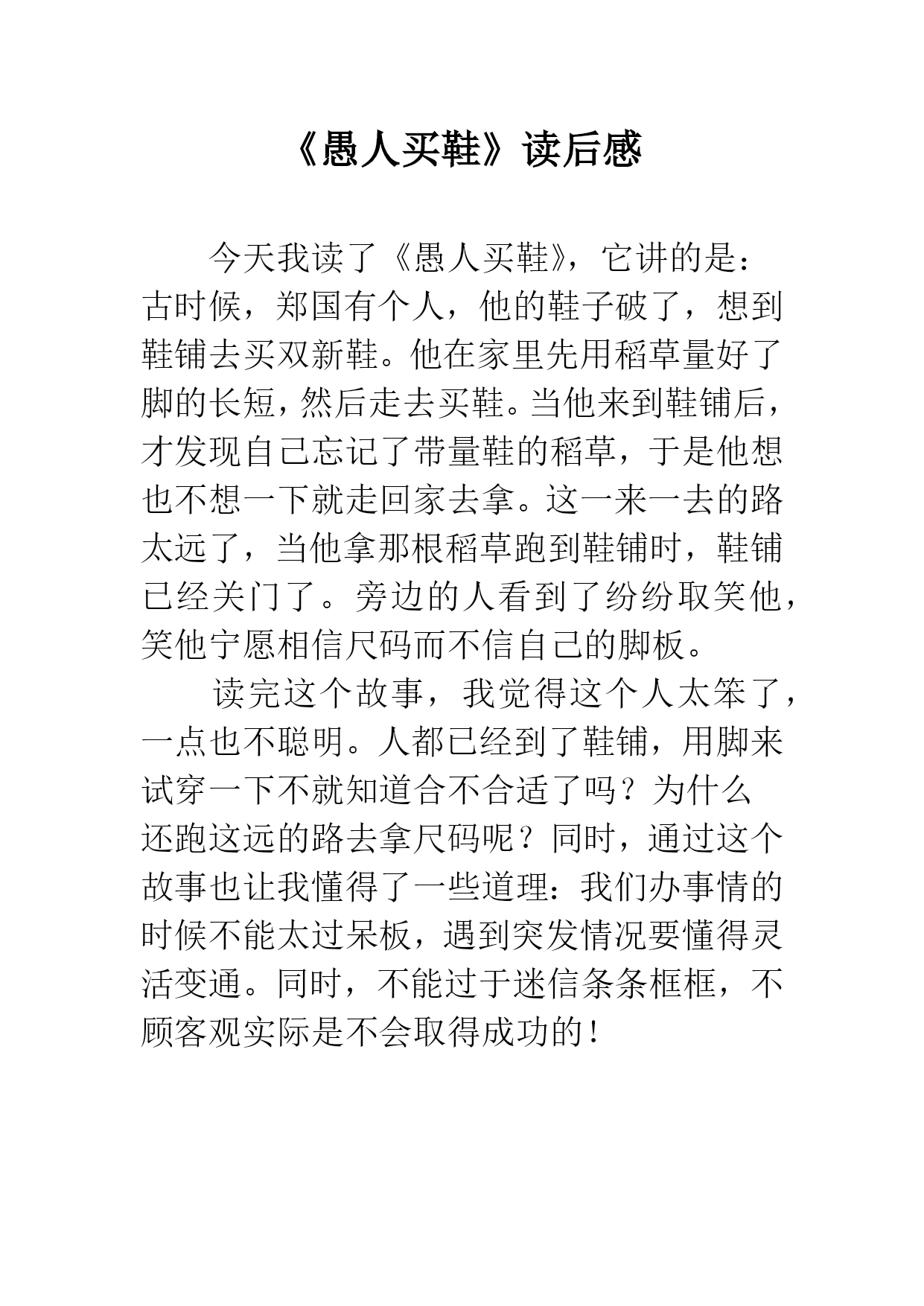 《愚人买鞋》读后感

今天我读了《愚人买鞋》，它讲的是：古时候，郑国有个人，他的鞋子破了，想到鞋铺去买双新鞋。他在家里先用稻草量好了脚的长短，然后走去买鞋。当他来到鞋铺后，才发现自己忘记了带量鞋的稻草，于是他想也不想一下就走回家去拿。这一来一去的路太远了，当他拿那根稻草跑到鞋铺时，鞋铺已经关门了。旁边的人看到了纷纷取笑他，笑他宁愿相信尺码而不信自己的脚板。

读完这个故事，我觉得这个人太笨了，一点也不聪明。人都已经到了鞋铺，用脚来试穿一下不就知道合不合适了吗？为什么还跑这远的路去拿尺码呢？同时，通过这个故事也让我懂得了一些道理：我们办事情的时候不能太过呆板，遇到突发情况要懂得灵活变通。同时，不能过于迷信条条框框，不顾客观实际是不会取得成功的！